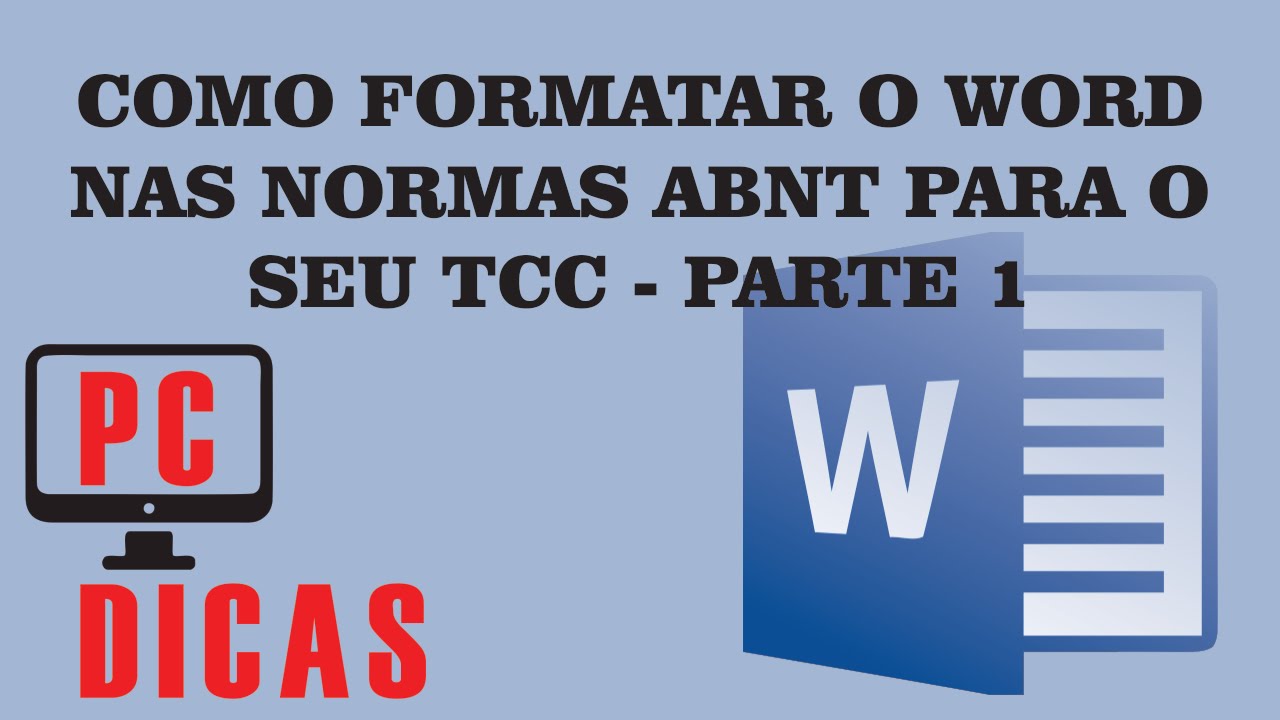 COMO FORMATAR O WORD NAS NORMAS ABNT PARA O SEU TCC - PARTE 1

PC

DICAS

W